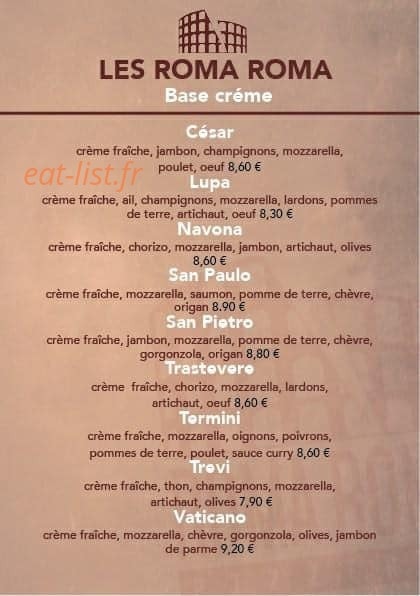 LES ROMA ROMA
Base créme

César
crème fraîche, jambon, champignons, mozzarella, poulet, oeuf 8,60 €

eat-list.fr

Lupa
crème fraîche, ail, champignons, mozzarella, lardons, pommes de terre, artichaut, oeuf 8,30 €

Navona
crème fraîche, chorizo, mozzarella, jambon, artichaut, olives 8,60 €

San Paulo
crème fraîche, mozzarella, saumon, pomme de terre, chèvre, origan 8.90 €

San Pietro
crème fraîche, jambon, mozzarella, pomme de terre, chèvre, gorgonzola, origan 8,80 €

Trastevere
crème fraîche, chorizo, mozzarella, lardons, artichaut, oeuf 8,60 €

Termini
crème fraîche, mozzarella, oignons, poivrons, pommes de terre, poulet, sauce curry 8,60 €

Trevi
crème fraîche, thon, champignons, mozzarella, artichaut, olives 7,90 €

Vaticano
crème fraîche, mozzarella, chèvre, gorgonzola, olives, jambon de parme 9,20 €